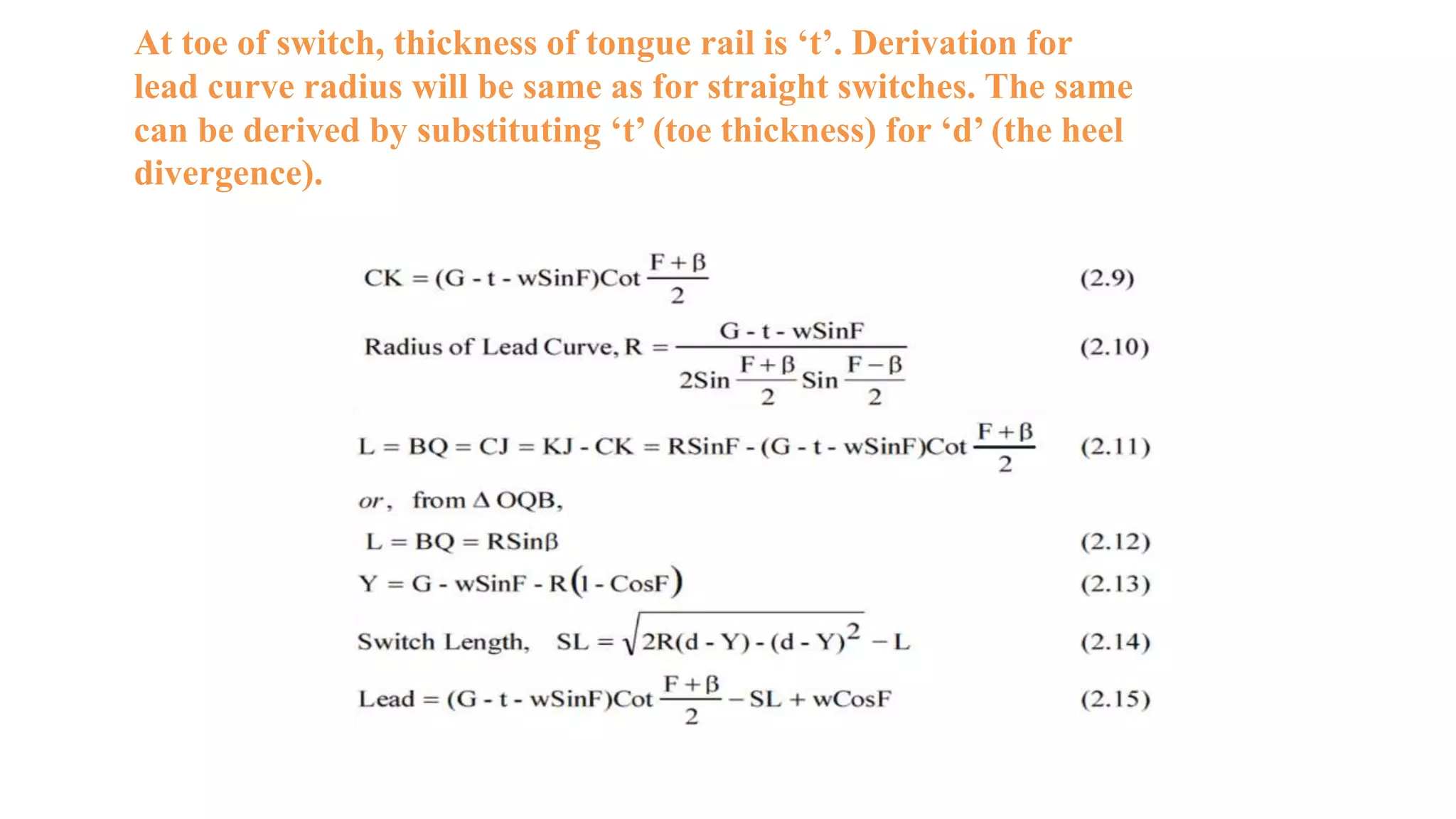 At toe of switch, thickness of tongue rail is ‘t’. Derivation for lead curve radius will be same as for straight switches. The same can be derived by substituting ‘t’ (toe thickness) for ‘d’ (the heel divergence).

$CK = (G - t - wSinF)Cot\frac{F+\beta}{2}$ (2.9)

Radius of Lead Curve, $R = \frac{G - t - wSinF}{2Sin\frac{F+\beta}{2}Sin\frac{F-\beta}{2}}$ (2.10)

$L = BQ = CJ = KJ - CK = RSinF - (G - t - wSinF)Cot\frac{F+\beta}{2}$ (2.11)

or, from $\Delta$ OQB,

$L = BQ = RSin\beta$ (2.12)

$Y = G - wSinF - R(1 - CosF)$ (2.13)

Switch Length, $SL = \sqrt{2R(d - Y) - (d - Y)^2} - L$ (2.14)

$Lead = (G - t - wSinF)Cot\frac{F+\beta}{2} - SL + wCosF$ (2.15)